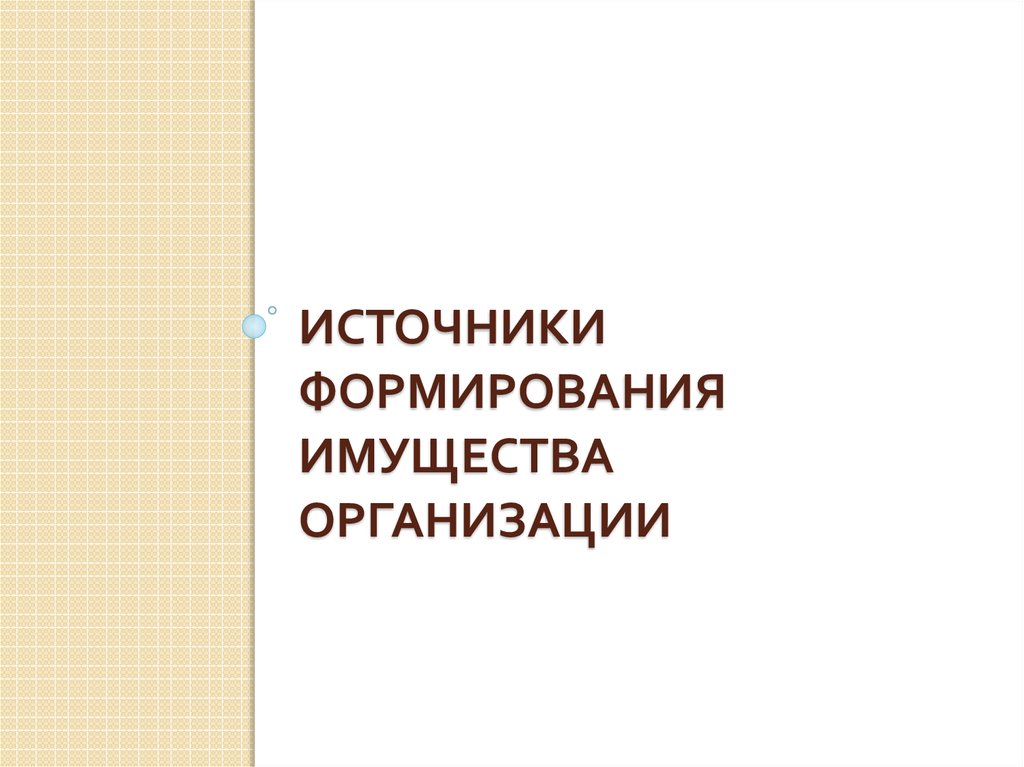 ИСТОЧНИКИ ФОРМИРОВАНИЯ ИМУЩЕСТВА ОРГАНИЗАЦИИ